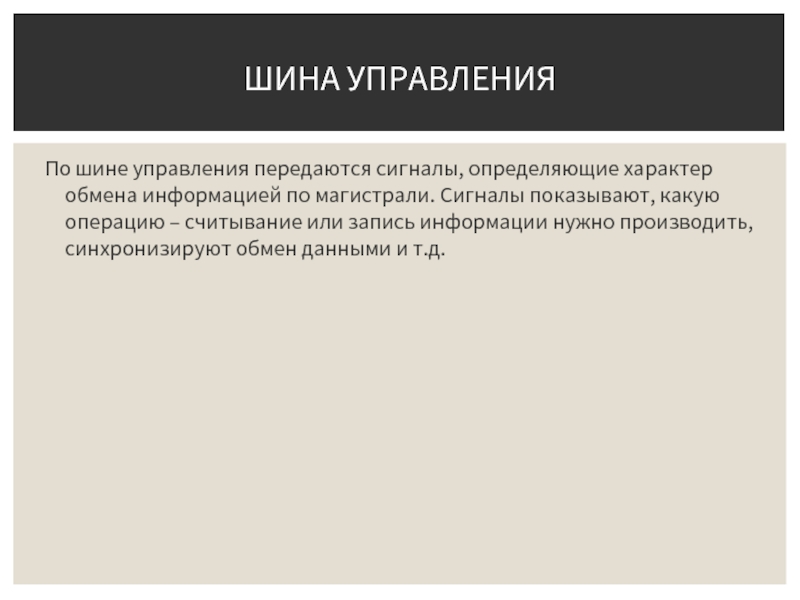 ШИНА УПРАВЛЕНИЯ

По шине управления передаются сигналы, определяющие характер обмена информацией по магистрали. Сигналы показывают, какую операцию – считывание или запись информации нужно производить, синхронизируют обмен данными и т.д.